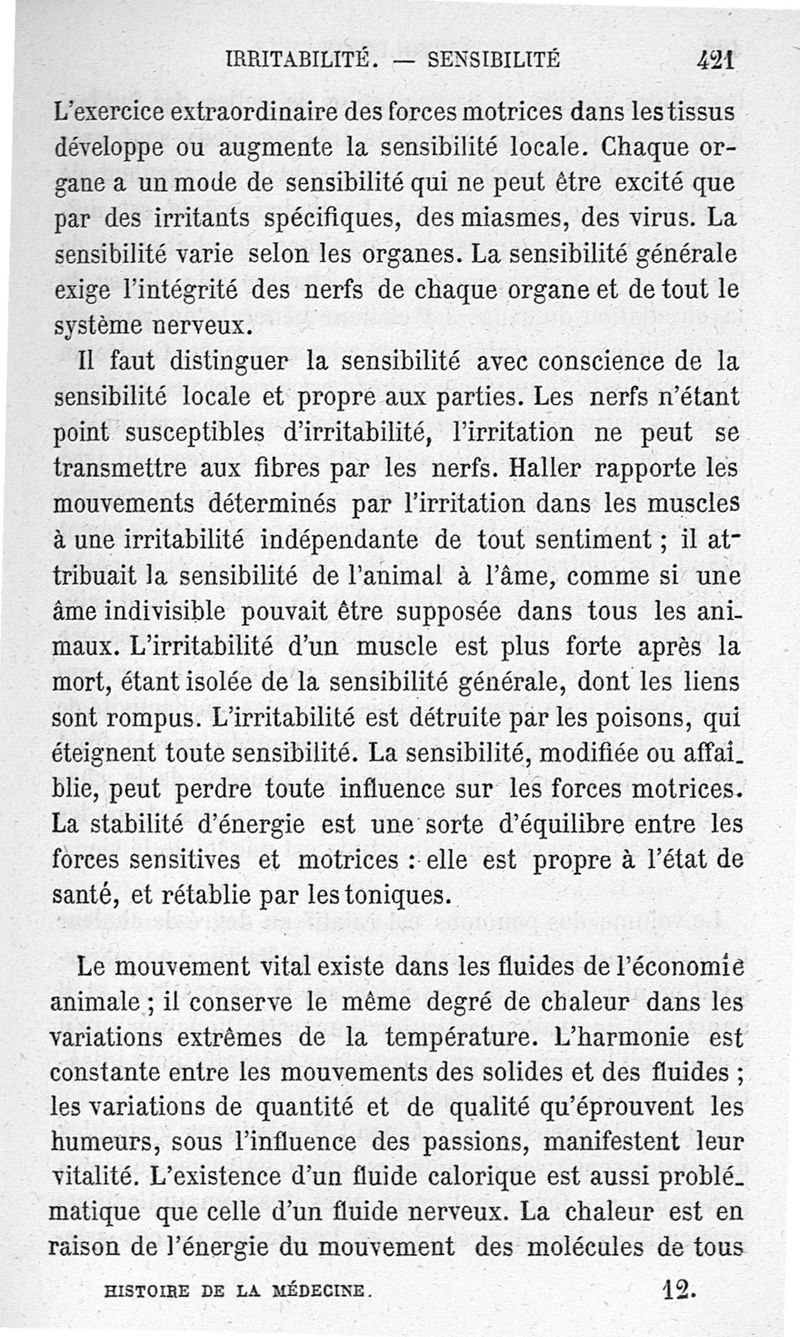 IRRITABILITÉ. — SENSIBILITÉ 421

L'exercice extraordinaire des forces motrices dans les tissus développe ou augmente la sensibilité locale. Chaque organe a un mode de sensibilité qui ne peut être excité que par des irritants spécifiques, des miasmes, des virus. La sensibilité varie selon les organes. La sensibilité générale exige l'intégrité des nerfs de chaque organe et de tout le système nerveux.

Il faut distinguer la sensibilité avec conscience de la sensibilité locale et propre aux parties. Les nerfs n'étant point susceptibles d'irritabilité, l'irritation ne peut se transmettre aux fibres par les nerfs. Haller rapporte les mouvements déterminés par l'irritation dans les muscles à une irritabilité indépendante de tout sentiment ; il attribuait la sensibilité de l'animal à l'âme, comme si une âme indivisible pouvait être supposée dans tous les animaux. L'irritabilité d'un muscle est plus forte après la mort, étant isolée de la sensibilité générale, dont les liens sont rompus. L'irritabilité est détruite par les poisons, qui éteignent toute sensibilité. La sensibilité, modifiée ou affaiblie, peut perdre toute influence sur les forces motrices. La stabilité d'énergie est une sorte d'équilibre entre les forces sensitives et motrices : elle est propre à l'état de santé, et rétablie par les toniques.

Le mouvement vital existe dans les fluides de l'économie animale ; il conserve le même degré de chaleur dans les variations extrêmes de la température. L'harmonie est constante entre les mouvements des solides et des fluides ; les variations de quantité et de qualité qu'éprouvent les humeurs, sous l'influence des passions, manifestent leur vitalité. L'existence d'un fluide calorique est aussi problématique que celle d'un fluide nerveux. La chaleur est en raison de l'énergie du mouvement des molécules de tous

HISTOIRE DE LA MÉDECINE. 12.